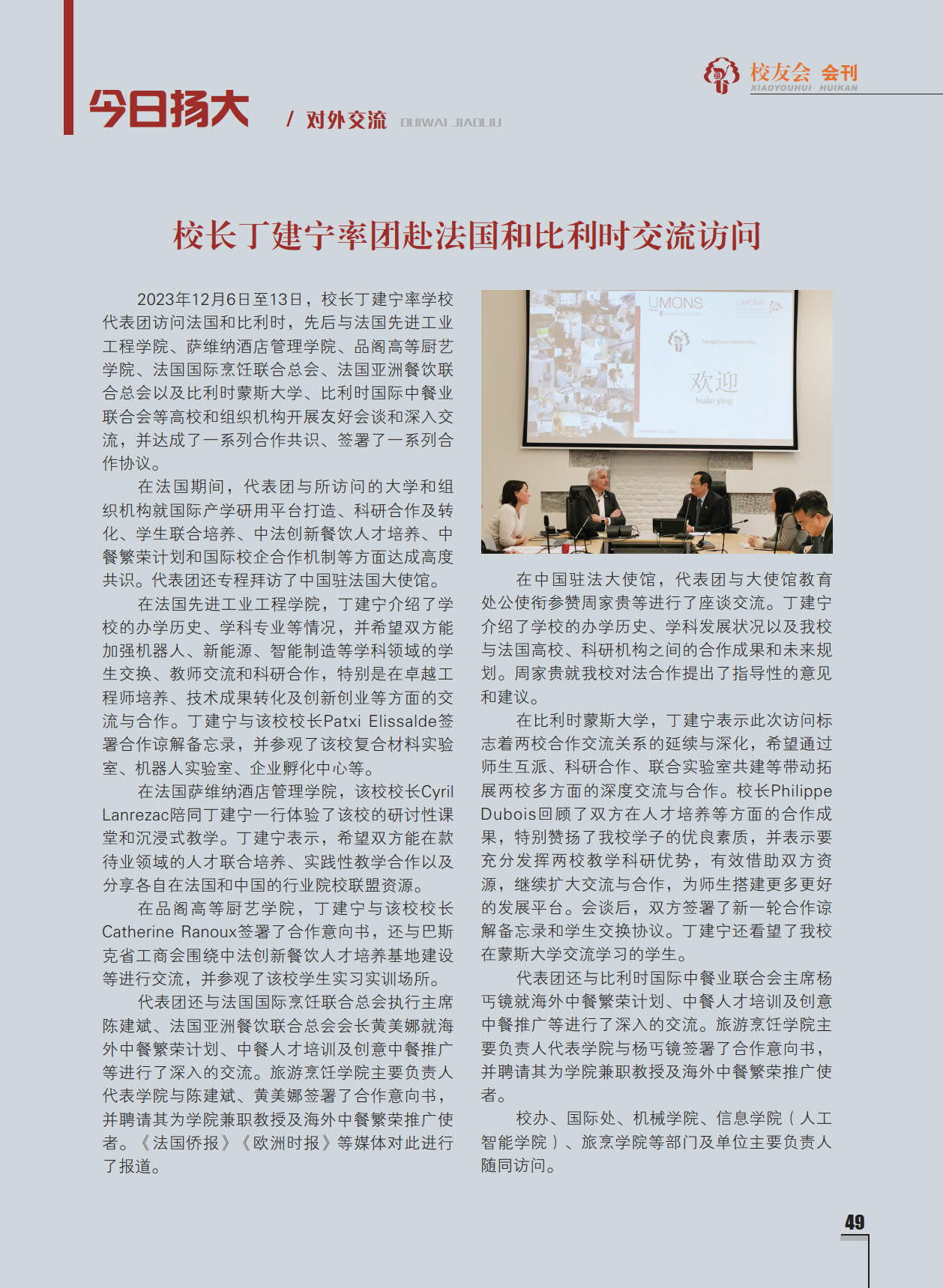 今日扬大 / 对外交流 DUIWAI JIAOLIU

校友会 会刊 XIAOYOUHUI HUIKAN

校长丁建宁率团赴法国和比利时交流访问

2023年12月6日至13日，校长丁建宁率学校代表团访问法国和比利时，先后与法国先进工业工程学院、萨维纳酒店管理学院、品阁高等厨艺学院、法国国际烹饪联合总会、法国亚洲餐饮联合总会以及比利时蒙斯大学、比利时国际中餐业联合会等高校和组织机构开展友好会谈和深入交流，并达成了一系列合作共识、签署了一系列合作协议。

在法国期间，代表团与所访问的大学和组织机构就国际产学研用平台打造、科研合作及转化、学生联合培养、中法创新餐饮人才培养、中餐繁荣计划和国际校企合作机制等方面达成高度共识。代表团还专程拜访了中国驻法国大使馆。

在法国先进工业工程学院，丁建宁介绍了学校的办学历史、学科专业等情况，并希望双方能加强机器人、新能源、智能制造等学科领域的学生交换、教师交流和科研合作，特别是在卓越工程师培养、技术成果转化及创新创业等方面的交流与合作。丁建宁与该校校长Patxi Elissalde签署合作谅解备忘录，并参观了该校复合材料实验室、机器人实验室、企业孵化中心等。

在法国萨维纳酒店管理学院，该校校长Cyril Lanrezac陪同丁建宁一行体验了该校的研讨性课堂和沉浸式教学。丁建宁表示，希望双方能在款待业领域的人才联合培养、实践性教学合作以及分享各自在法国和中国的行业院校联盟资源。

在品阁高等厨艺学院，丁建宁与该校校长Catherine Ranoux签署了合作意向书，还与巴斯克省工商会围绕中法创新餐饮人才培养基地建设等进行交流，并参观了该校学生实习实训场所。

代表团还与法国国际烹饪联合总会执行主席陈建斌、法国亚洲餐饮联合总会会长黄美娜就海外中餐繁荣计划、中餐人才培训及创意中餐推广等进行了深入的交流。旅游烹饪学院主要负责人代表学院与陈建斌、黄美娜签署了合作意向书，并聘请其为学院兼职教授及海外中餐繁荣推广使者。《法国侨报》《欧洲时报》等媒体对此进行了报道。

UMONS
Yangzhou University
欢迎
huān yíng

在中国驻法大使馆，代表团与大使馆教育处公使衔参赞周家贵等进行了座谈交流。丁建宁介绍了学校的办学历史、学科发展状况以及我校与法国高校、科研机构之间的合作成果和未来规划。周家贵就我校对法合作提出了指导性的意见和建议。

在比利时蒙斯大学，丁建宁表示此次访问标志着两校合作交流关系的延续与深化，希望通过师生互派、科研合作、联合实验室共建等带动拓展两校多方面的深度交流与合作。校长Philippe Dubois回顾了双方在人才培养等方面的合作成果，特别赞扬了我校学子的优良素质，并表示要充分发挥两校教学科研优势，有效借助双方资源，继续扩大交流与合作，为师生搭建更多更好的发展平台。会谈后，双方签署了新一轮合作谅解备忘录和学生交换协议。丁建宁还看望了我校在蒙斯大学交流学习的学生。

代表团还与比利时国际中餐业联合会主席杨丐镜就海外中餐繁荣计划、中餐人才培训及创意中餐推广等进行了深入的交流。旅游烹饪学院主要负责人代表学院与杨丐镜签署了合作意向书，并聘请其为学院兼职教授及海外中餐繁荣推广使者。

校办、国际处、机械学院、信息学院（人工智能学院）、旅烹学院等部门及单位主要负责人随同访问。

49